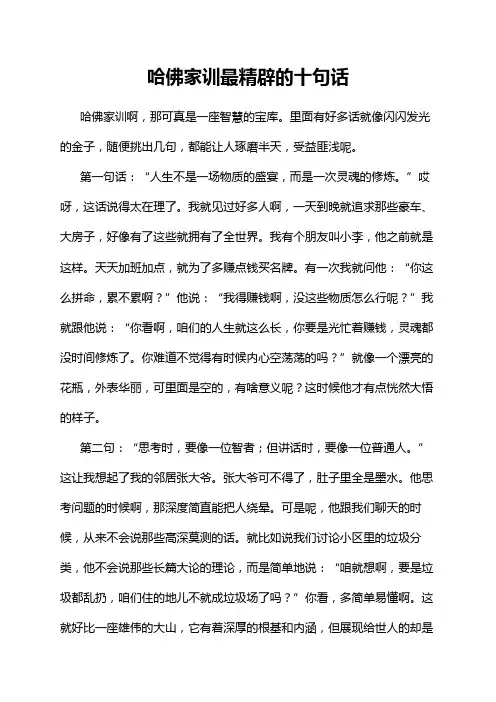 哈佛家训最精辟的十句话

哈佛家训啊，那可真是一座智慧的宝库。里面有好多话就像闪闪发光的金子，随便挑出几句，都能让人琢磨半天，受益匪浅呢。

第一句话：“人生不是一场物质的盛宴，而是一次灵魂的修炼。”哎呀，这话说得太在理了。我就见过好多人啊，一天到晚就追求那些豪车、大房子，好像有了这些就拥有了全世界。我有个朋友叫小李，他之前就是这样。天天加班加点，就为了多赚点钱买名牌。有一次我就问他：“你这么拼命，累不累啊？”他说：“我得赚钱啊，没这些物质怎么行呢？”我就跟他说：“你看啊，咱们的人生就这么长，你要是光忙着赚钱，灵魂都没时间修炼了。你难道不觉得有时候内心空荡荡的吗？”就像一个漂亮的花瓶，外表华丽，可里面是空的，有啥意义呢？这时候他才有点恍然大悟的样子。

第二句：“思考时，要像一位智者；但讲话时，要像一位普通人。”这让我想起了我的邻居张大爷。张大爷可不得了，肚子里全是墨水。他思考问题的时候啊，那深度简直能把人绕晕。可是呢，他跟我们聊天的时候，从来不会说那些高深莫测的话。就比如说我们讨论小区里的垃圾分类，他不会说那些长篇大论的理论，而是简单地说：“咱就想啊，要是垃圾都乱扔，咱们住的地儿不就成垃圾场了吗？”你看，多简单易懂啊。这就好比一座雄伟的大山，它有着深厚的根基和内涵，但展现给世人的却是